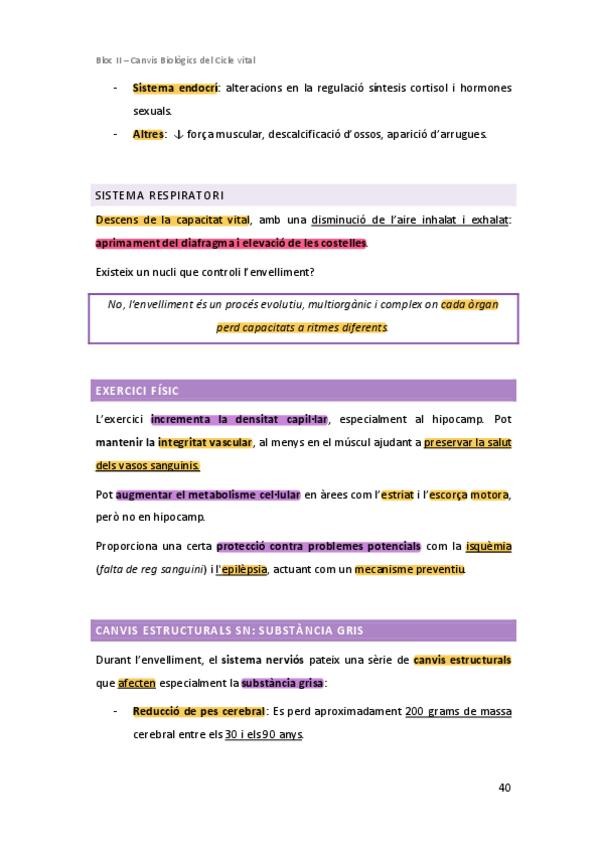 Bloc II – Canvis Biològics del Cicle vital

- Sistema endocrí: alteracions en la regulació síntesis cortisol i hormones sexuals.
- Altres: ↓ força muscular, descalcificació d'ossos, aparició d'arrugues.

SISTEMA RESPIRATORI

Descens de la capacitat vital, amb una disminució de l'aire inhalat i exhalat: aprimament del diafragma i elevació de les costelles.

Existeix un nucli que controli l'envelliment?

No, l'envelliment és un procés evolutiu, multiorgànic i complex on cada òrgan perd capacitats a ritmes diferents.

EXERCICI FÍSIC

L'exercici incrementa la densitat capil·lar, especialment al hipocamp. Pot mantenir la integritat vascular, al menys en el múscul ajudant a preservar la salut dels vasos sanguinis.

Pot augmentar el metabolisme cel·lular en àrees com l'estriat i l'escorça motora, però no en hipocamp.

Proporciona una certa protecció contra problemes potencials com la isquèmia (falta de reg sanguini) i l'epilèpsia, actuant com un mecanisme preventiu.

CANVIS ESTRUCTURALS SN: SUBSTÀNCIA GRIS

Durant l'envelliment, el sistema nerviós pateix una sèrie de canvis estructurals que afecten especialment la substància grisa:

- Reducció de pes cerebral: Es perd aproximadament 200 grams de massa cerebral entre els 30 i els 90 anys.

40